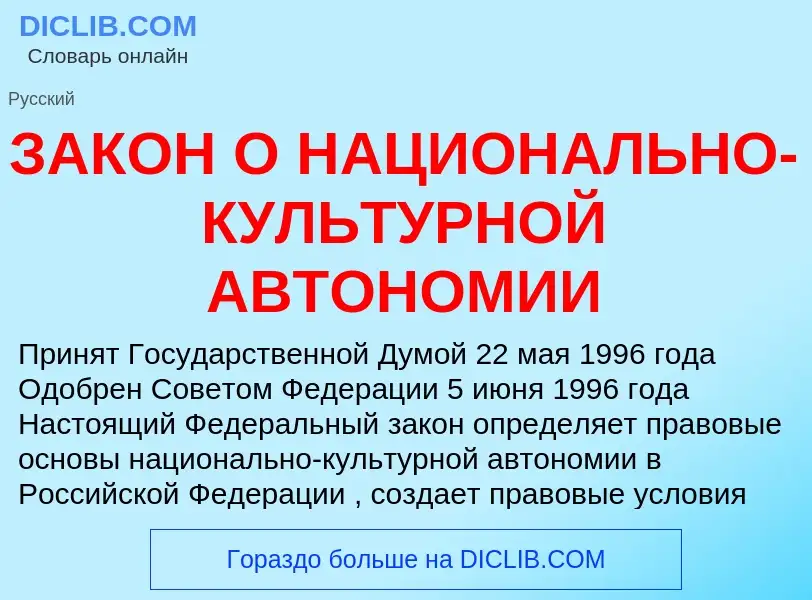 DICLIB.COM
Словарь онлайн

Русский

ЗАКОН О НАЦИОНАЛЬНО-КУЛЬТУРНОЙ АВТОНОМИИ

Принят Государственной Думой 22 мая 1996 года Одобрен Советом Федерации 5 июня 1996 года Настоящий Федеральный закон определяет правовые основы национально-культурной автономии в Российской Федерации , создает правовые условия

Гораздо больше на DICLIB.COM